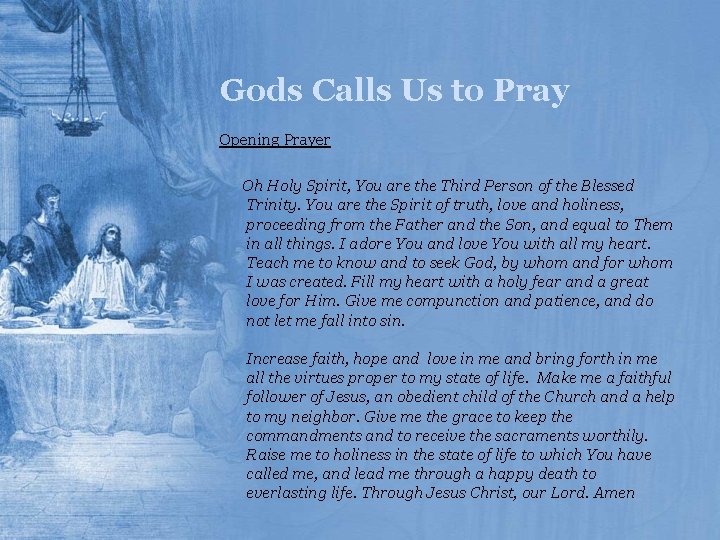 Gods Calls Us to Pray

Opening Prayer

Oh Holy Spirit, You are the Third Person of the Blessed Trinity. You are the Spirit of truth, love and holiness, proceeding from the Father and the Son, and equal to Them in all things. I adore You and love You with all my heart. Teach me to know and to seek God, by whom and for whom I was created. Fill my heart with a holy fear and a great love for Him. Give me compunction and patience, and do not let me fall into sin.

Increase faith, hope and love in me and bring forth in me all the virtues proper to my state of life. Make me a faithful follower of Jesus, an obedient child of the Church and a help to my neighbor. Give me the grace to keep the commandments and to receive the sacraments worthily. Raise me to holiness in the state of life to which You have called me, and lead me through a happy death to everlasting life. Through Jesus Christ, our Lord. Amen